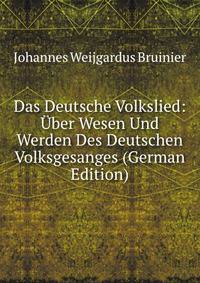 Johannes Weijgardus Bruinier

Das Deutsche Volkslied: Über Wesen Und Werden Des Deutschen Volksgesanges (German Edition)